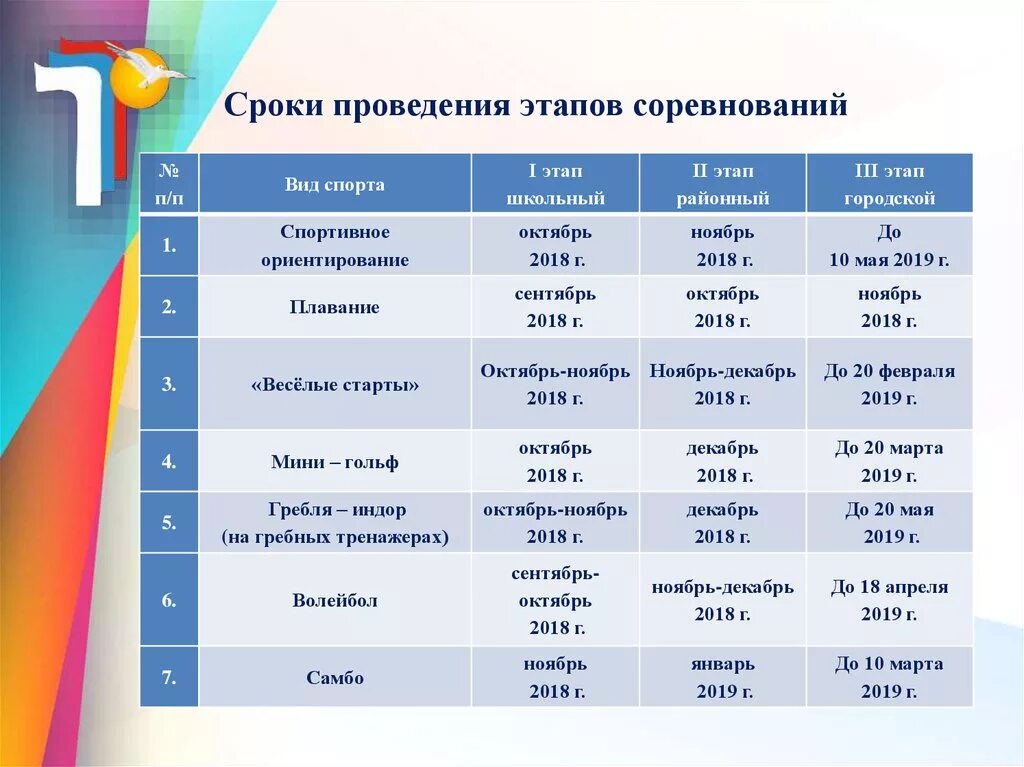 Сроки проведения этапов соревнований

| № п/п | Вид спорта | I этап школьный | II этап районный | III этап городской |
|---|---|---|---|---|
| 1. | Спортивное ориентирование | октябрь 2018 г. | ноябрь 2018 г. | До 10 мая 2019 г. |
| 2. | Плавание | сентябрь 2018 г. | октябрь 2018 г. | ноябрь 2018 г. |
| 3. | «Весёлые старты» | Октябрь-ноябрь 2018 г. | Ноябрь-декабрь 2018 г. | До 20 февраля 2019 г. |
| 4. | Мини – гольф | октябрь 2018 г. | декабрь 2018 г. | До 20 марта 2019 г. |
| 5. | Гребля – индор (на гребных тренажерах) | октябрь-ноябрь 2018 г. | декабрь 2018 г. | До 20 мая 2019 г. |
| 6. | Волейбол | сентябрь-октябрь 2018 г. | ноябрь-декабрь 2018 г. | До 18 апреля 2019 г. |
| 7. | Самбо | ноябрь 2018 г. | январь 2019 г. | До 10 марта 2019 г. |